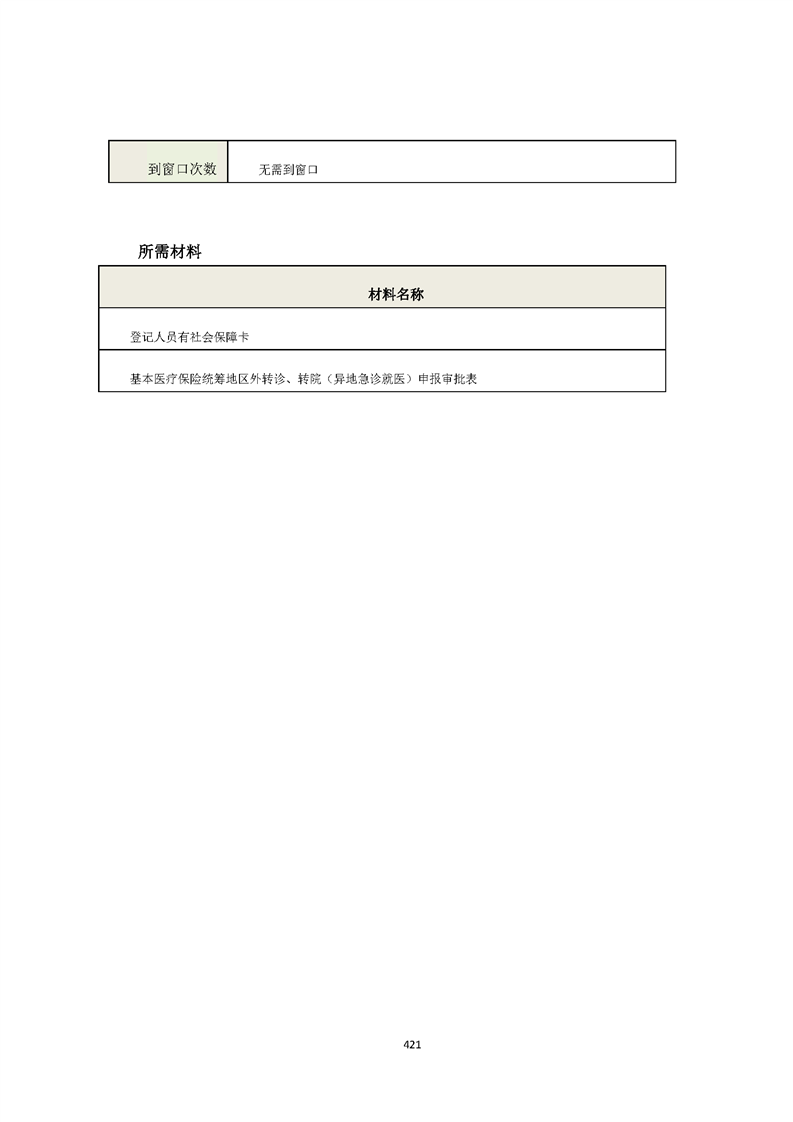 | 到窗口次数 | 无需到窗口 |
|---|---|

所需材料

| 材料名称 |
|---|
| 登记人员有社会保障卡 |
| 基本医疗保险统筹地区外转诊、转院（异地急诊就医）申报审批表 |

421